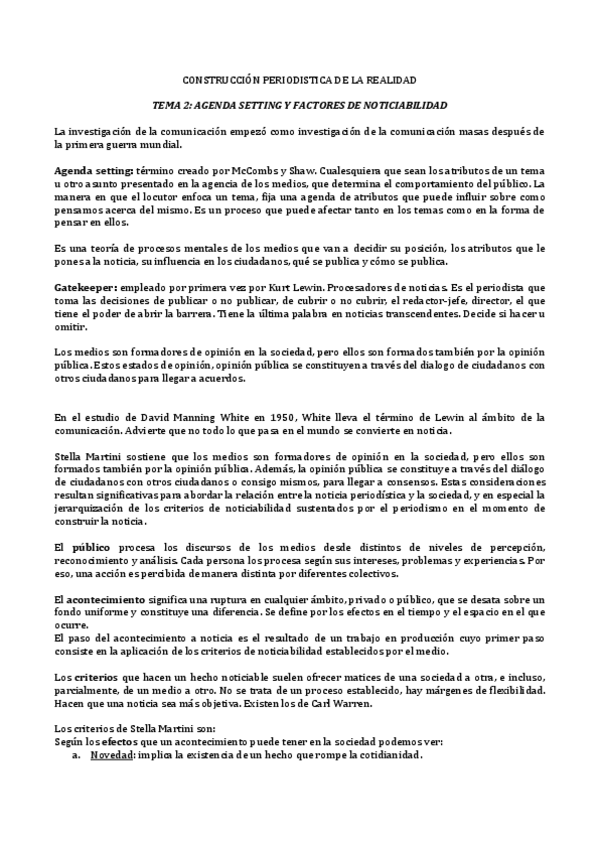 CONSTRUCCIÓN PERIODISTICA DE LA REALIDAD

TEMA 2: AGENDA SETTING Y FACTORES DE NOTICIABILIDAD

La investigación de la comunicación empezó como investigación de la comunicación masas después de la primera guerra mundial.

Agenda setting: término creado por McCombs y Shaw. Cualesquiera que sean los atributos de un tema u otro asunto presentado en la agencia de los medios, que determina el comportamiento del público. La manera en que el locutor enfoca un tema, fija una agenda de atributos que puede influir sobre como pensamos acerca del mismo. Es un proceso que puede afectar tanto en los temas como en la forma de pensar en ellos.

Es una teoría de procesos mentales de los medios que van a decidir su posición, los atributos que le pones a la noticia, su influencia en los ciudadanos, qué se publica y cómo se publica.

Gatekeeper: empleado por primera vez por Kurt Lewin. Procesadores de noticias. Es el periodista que toma las decisiones de publicar o no publicar, de cubrir o no cubrir, el redactor-jefe, director, el que tiene el poder de abrir la barrera. Tiene la última palabra en noticias transcendentes. Decide si hacer u omitir.

Los medios son formadores de opinión en la sociedad, pero ellos son formados también por la opinión pública. Estos estados de opinión, opinión pública se constituyen a través del dialogo de ciudadanos con otros ciudadanos para llegar a acuerdos.

En el estudio de David Manning White en 1950, White lleva el término de Lewin al ámbito de la comunicación. Advierte que no todo lo que pasa en el mundo se convierte en noticia.

Stella Martini sostiene que los medios son formadores de opinión en la sociedad, pero ellos son formados también por la opinión pública. Además, la opinión pública se constituye a través del diálogo de ciudadanos con otros ciudadanos o consigo mismos, para llegar a consensos. Estas consideraciones resultan significativas para abordar la relación entre la noticia periodística y la sociedad, y en especial la jerarquización de los criterios de noticiabilidad sustentados por el periodismo en el momento de construir la noticia.

El público procesa los discursos de los medios desde distintos de niveles de percepción, reconocimiento y análisis. Cada persona los procesa según sus intereses, problemas y experiencias. Por eso, una acción es percibida de manera distinta por diferentes colectivos.

El acontecimiento significa una ruptura en cualquier ámbito, privado o público, que se desata sobre un fondo uniforme y constituye una diferencia. Se define por los efectos en el tiempo y el espacio en el que ocurre.
El paso del acontecimiento a noticia es el resultado de un trabajo en producción cuyo primer paso consiste en la aplicación de los criterios de noticiabilidad establecidos por el medio.

Los criterios que hacen un hecho noticiable suelen ofrecer matices de una sociedad a otra, e incluso, parcialmente, de un medio a otro. No se trata de un proceso establecido, hay márgenes de flexibilidad. Hacen que una noticia sea más objetiva. Existen los de Carl Warren.

Los criterios de Stella Martini son:
Según los efectos que un acontecimiento puede tener en la sociedad podemos ver:
a. Novedad: implica la existencia de un hecho que rompe la cotidianidad.